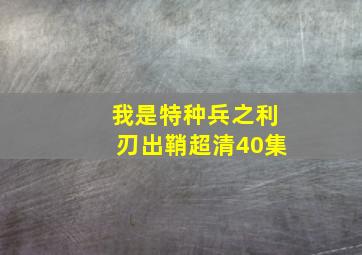 我是特种兵之利刃出鞘超清40集